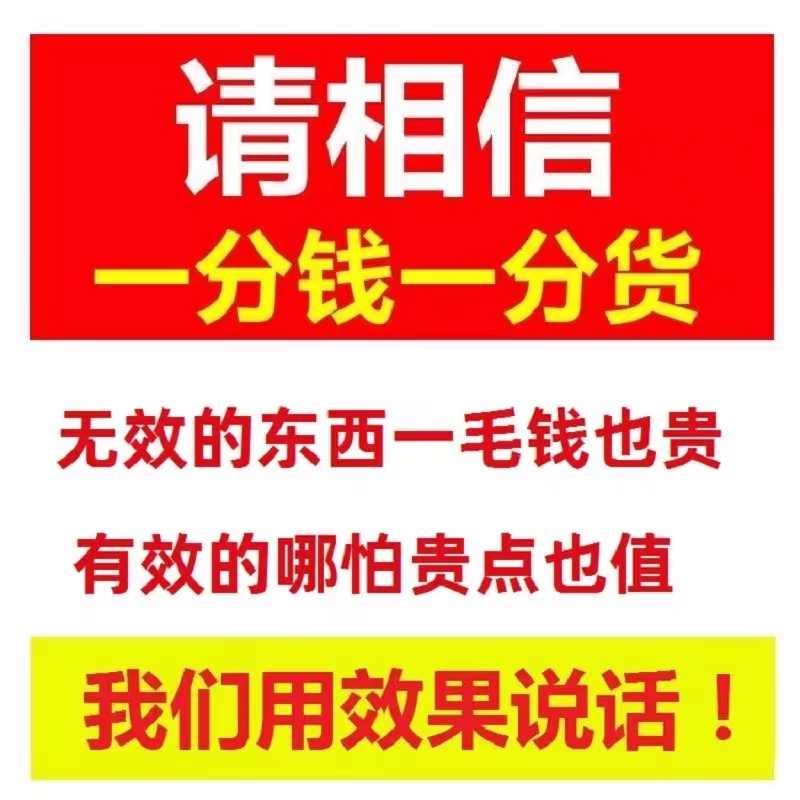 请相信
一分钱一分货

无效的东西一毛钱也贵

有效的哪怕贵点也值

我们用效果说话！